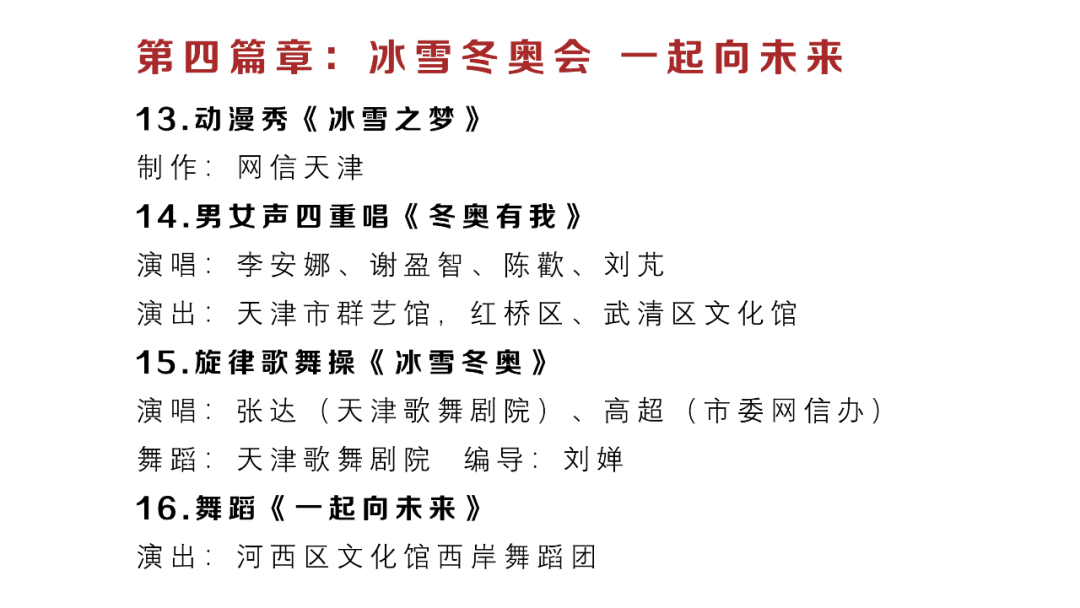 第四篇章：冰雪冬奥会 一起向未来

13.动漫秀《冰雪之梦》

制作：网信天津

14.男女声四重唱《冬奥有我》

演唱：李安娜、谢盈智、陈歡、刘芃

演出：天津市群艺馆，红桥区、武清区文化馆

15.旋律歌舞操《冰雪冬奥》

演唱：张达（天津歌舞剧院）、高超（市委网信办）

舞蹈：天津歌舞剧院 编导：刘婵

16.舞蹈《一起向未来》

演出：河西区文化馆西岸舞蹈团